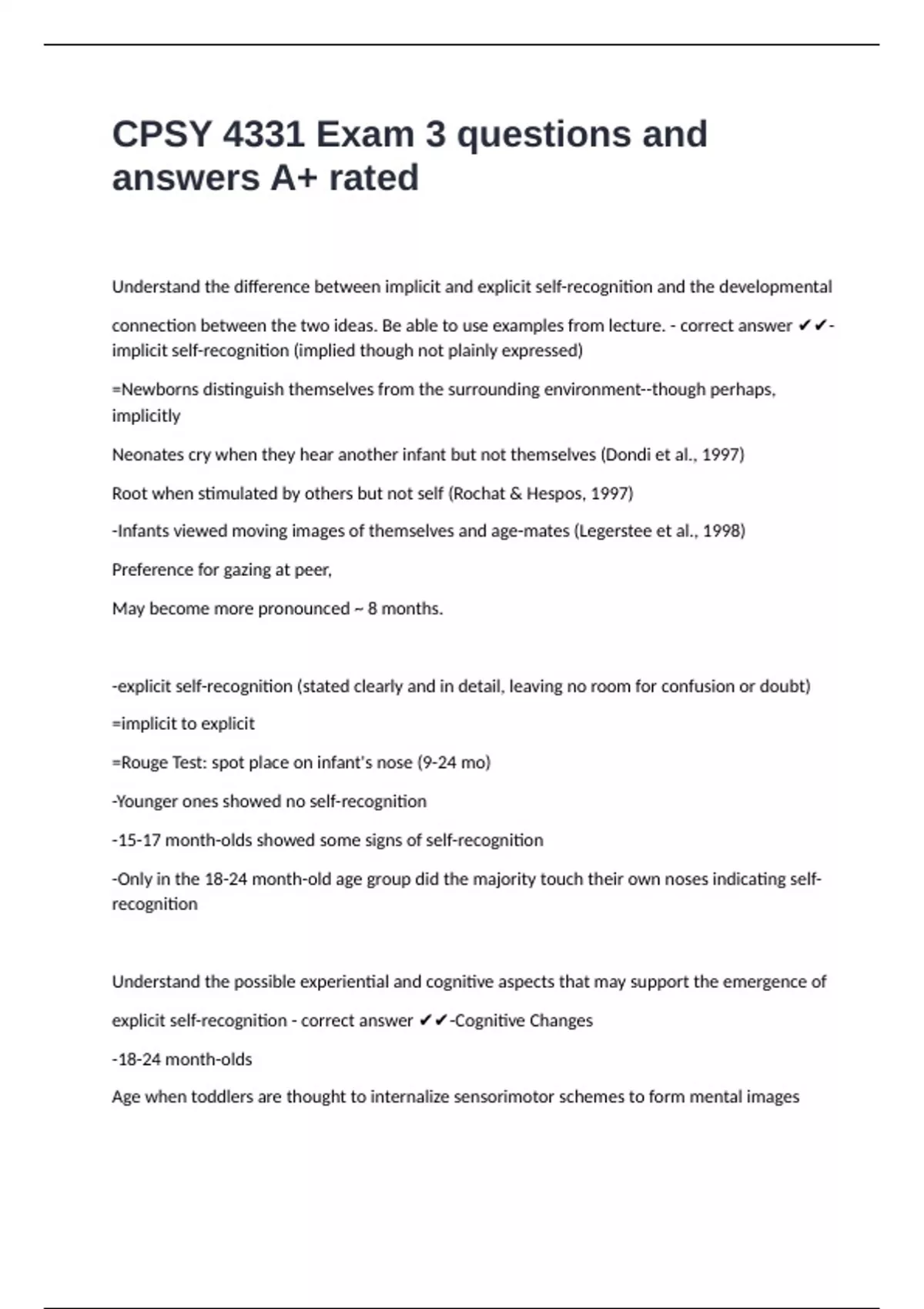 CPSY 4331 Exam 3 questions and answers A+ rated

Understand the difference between implicit and explicit self-recognition and the developmental connection between the two ideas. Be able to use examples from lecture. - correct answer ✔✔-implicit self-recognition (implied though not plainly expressed)

=Newborns distinguish themselves from the surrounding environment--though perhaps, implicitly

Neonates cry when they hear another infant but not themselves (Dondi et al., 1997)

Root when stimulated by others but not self (Rochat & Hespos, 1997)

-Infants viewed moving images of themselves and age-mates (Legerstee et al., 1998)

Preference for gazing at peer,

May become more pronounced ~ 8 months.

-explicit self-recognition (stated clearly and in detail, leaving no room for confusion or doubt)

=implicit to explicit

=Rouge Test: spot place on infant's nose (9-24 mo)

-Younger ones showed no self-recognition

-15-17 month-olds showed some signs of self-recognition

-Only in the 18-24 month-old age group did the majority touch their own noses indicating self-recognition

Understand the possible experiential and cognitive aspects that may support the emergence of explicit self-recognition - correct answer ✔✔-Cognitive Changes

-18-24 month-olds

Age when toddlers are thought to internalize sensorimotor schemes to form mental images